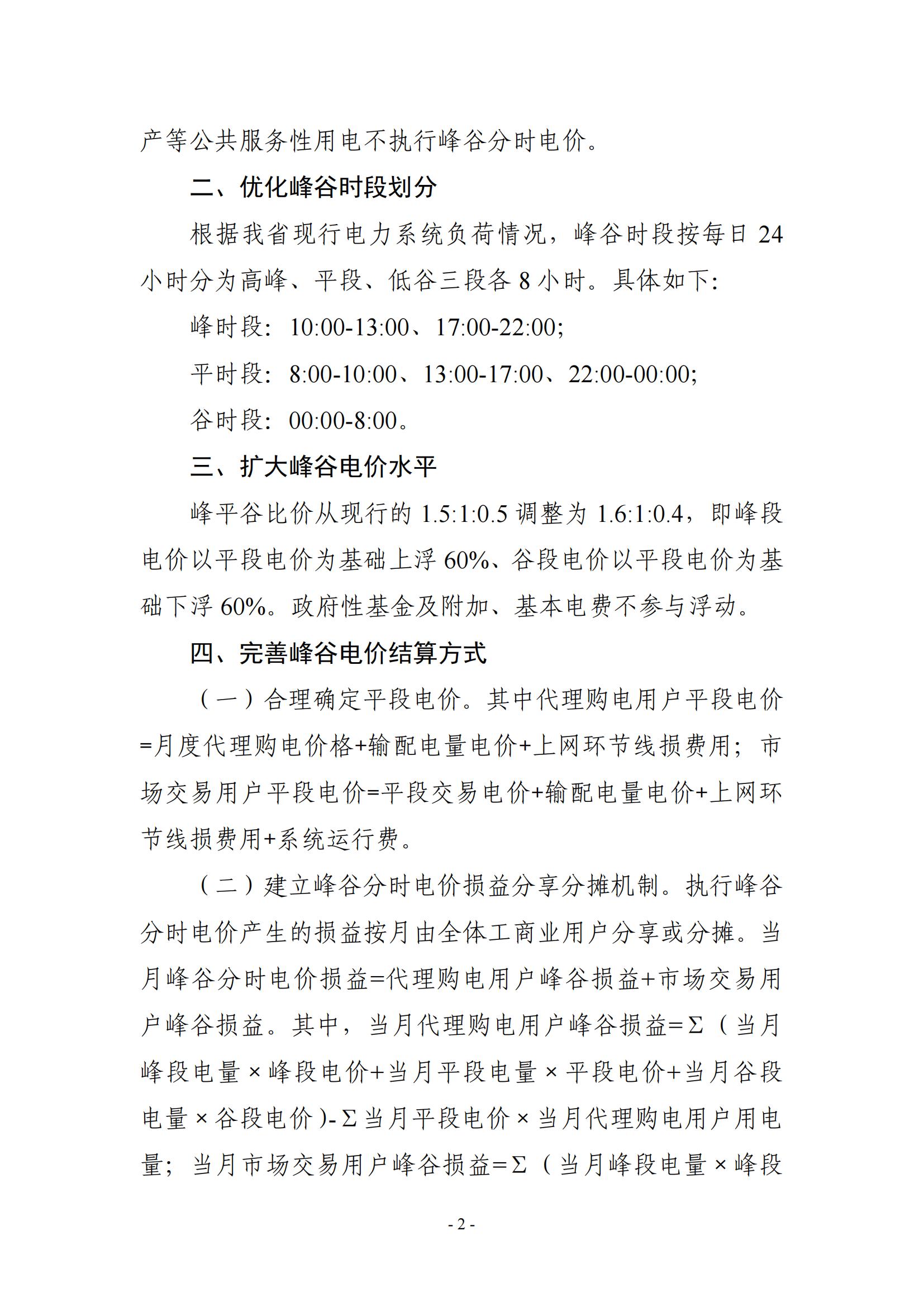 产等公共服务性用电不执行峰谷分时电价。

二、优化峰谷时段划分

根据我省现行电力系统负荷情况，峰谷时段按每日 24 小时分为高峰、平段、低谷三段各 8 小时。具体如下：

峰时段：10:00-13:00、17:00-22:00；

平时段：8:00-10:00、13:00-17:00、22:00-00:00；

谷时段：00:00-8:00。

三、扩大峰谷电价水平

峰平谷比价从现行的 1.5:1:0.5 调整为 1.6:1:0.4，即峰段电价以平段电价为基础上浮 60%、谷段电价以平段电价为基础下浮 60%。政府性基金及附加、基本电费不参与浮动。

四、完善峰谷电价结算方式

（一）合理确定平段电价。其中代理购电用户平段电价=月度代理购电价格+输配电量电价+上网环节线损费用；市场交易用户平段电价=平段交易电价+输配电量电价+上网环节线损费用+系统运行费。

（二）建立峰谷分时电价损益分享分摊机制。执行峰谷分时电价产生的损益按月由全体工商业用户分享或分摊。当月峰谷分时电价损益=代理购电用户峰谷损益+市场交易用户峰谷损益。其中，当月代理购电用户峰谷损益=Σ（当月峰段电量×峰段电价+当月平段电量×平段电价+当月谷段电量×谷段电价）-Σ当月平段电价×当月代理购电用户用电量；当月市场交易用户峰谷损益=Σ（当月峰段电量×峰段

- 2 -